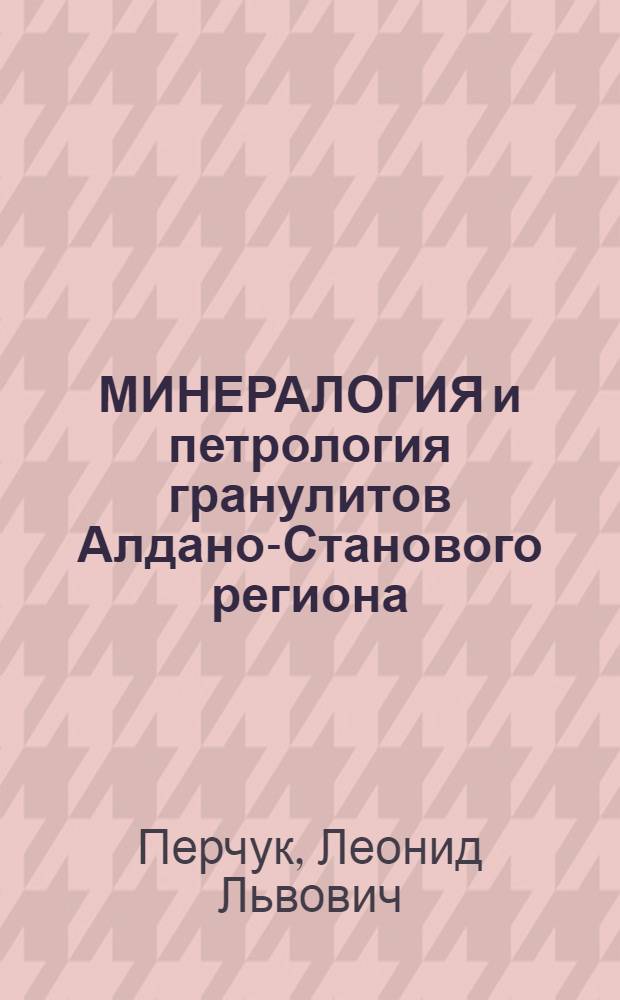 МИНЕРАЛОГИЯ и петрология гранулитов Алдано-Станового региона

Перчук, Леонид Львович